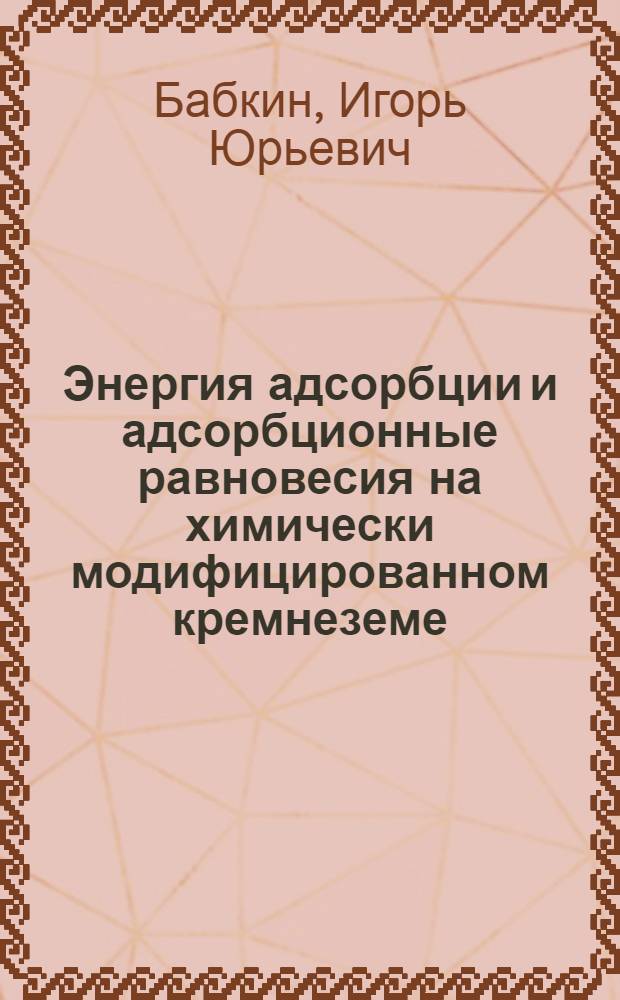 Бабкин, Игорь Юрьевич

Энергия адсорбции и адсорбционные равновесия на химически модифицированном кремнеземе